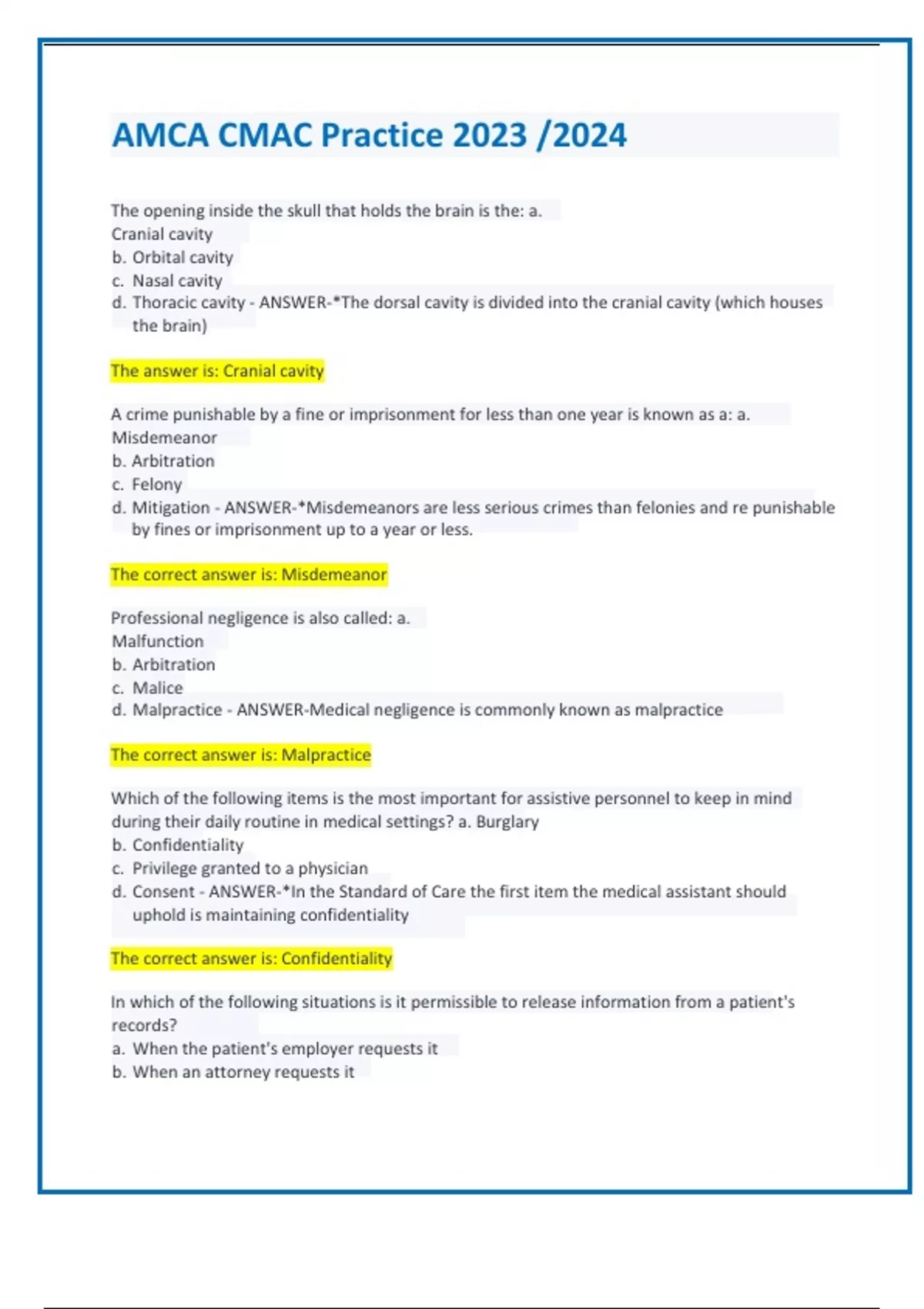 AMCA CMAC Practice 2023 /2024

The opening inside the skull that holds the brain is the: a.
Cranial cavity
b. Orbital cavity
c. Nasal cavity
d. Thoracic cavity - ANSWER-*The dorsal cavity is divided into the cranial cavity (which houses the brain)

The answer is: Cranial cavity

A crime punishable by a fine or imprisonment for less than one year is known as a: a.
Misdemeanor
b. Arbitration
c. Felony
d. Mitigation - ANSWER-*Misdemeanors are less serious crimes than felonies and re punishable by fines or imprisonment up to a year or less.

The correct answer is: Misdemeanor

Professional negligence is also called: a.
Malfunction
b. Arbitration
c. Malice
d. Malpractice - ANSWER-Medical negligence is commonly known as malpractice

The correct answer is: Malpractice

Which of the following items is the most important for assistive personnel to keep in mind during their daily routine in medical settings? a. Burglary
b. Confidentiality
c. Privilege granted to a physician
d. Consent - ANSWER-*In the Standard of Care the first item the medical assistant should uphold is maintaining confidentiality

The correct answer is: Confidentiality

In which of the following situations is it permissible to release information from a patient's records?
a. When the patient's employer requests it
b. When an attorney requests it